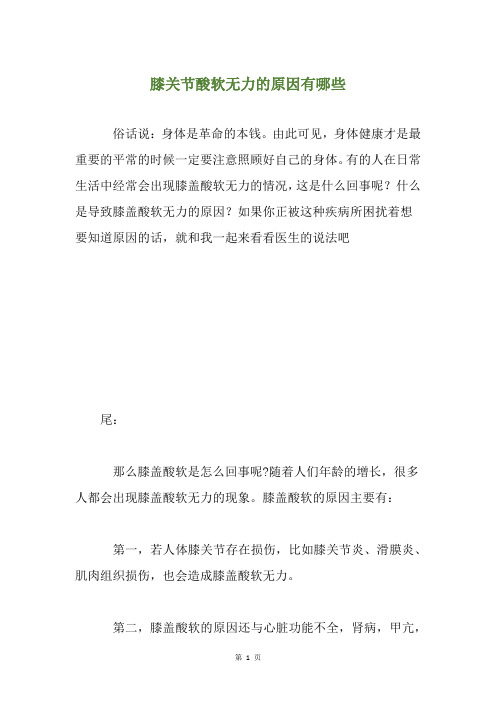 膝关节酸软无力的原因有哪些

俗话说：身体是革命的本钱。由此可见，身体健康才是最重要的平常的时候一定要注意照顾好自己的身体。有的人在日常生活中经常会出现膝盖酸软无力的情况，这是什么回事呢？什么是导致膝盖酸软无力的原因？如果你正被这种疾病所困扰着想要知道原因的话，就和我一起来看看医生的说法吧

尾：

那么膝盖酸软是怎么回事呢?随着人们年龄的增长，很多人都会出现膝盖酸软无力的现象。膝盖酸软的原因主要有：

第一，若人体膝关节存在损伤，比如膝关节炎、滑膜炎、肌肉组织损伤，也会造成膝盖酸软无力。

第二，膝盖酸软的原因还与心脏功能不全，肾病，甲亢，

第 1 页